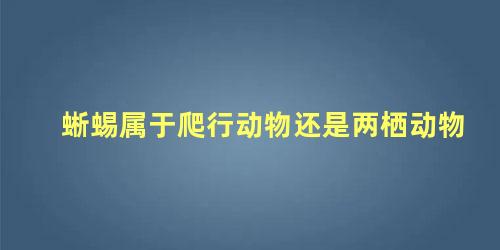 蜥蜴属于爬行动物还是两栖动物